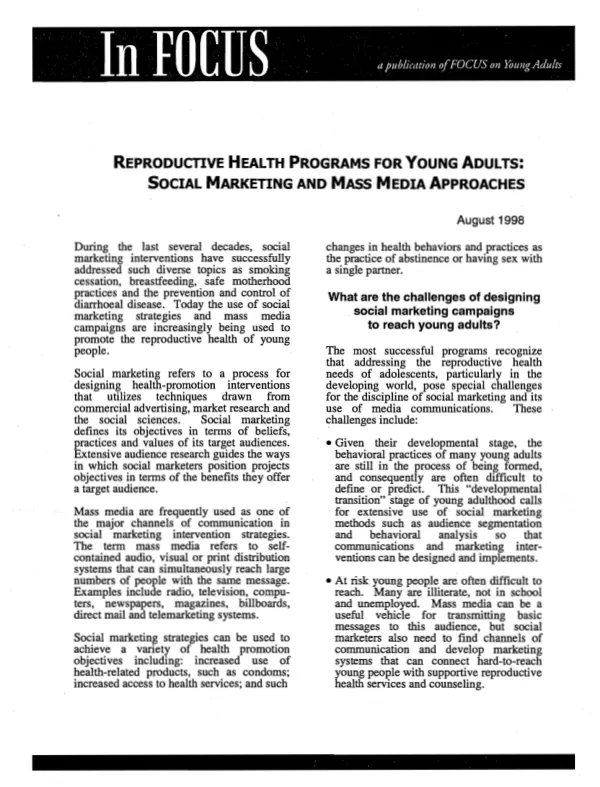 In FOCUS

a publication of FOCUS on Young Adults

REPRODUCTIVE HEALTH PROGRAMS FOR YOUNG ADULTS: SOCIAL MARKETING AND MASS MEDIA APPROACHES

August 1998

During the last several decades, social marketing interventions have successfully addressed such diverse topics as smoking cessation, breastfeeding, safe motherhood practices and the prevention and control of diarrhoeal disease. Today the use of social marketing strategies and mass media campaigns are increasingly being used to promote the reproductive health of young people.

Social marketing refers to a process for designing health-promotion interventions that utilizes techniques drawn from commercial advertising, market research and the social sciences. Social marketing defines its objectives in terms of beliefs, practices and values of its target audiences. Extensive audience research guides the ways in which social marketers position projects objectives in terms of the benefits they offer a target audience.

Mass media are frequently used as one of the major channels of communication in social marketing intervention strategies. The term mass media refers to self-contained audio, visual or print distribution systems that can simultaneously reach large numbers of people with the same message. Examples include radio, television, computers, newspapers, magazines, billboards, direct mail and telemarketing systems.

Social marketing strategies can be used to achieve a variety of health promotion objectives including: increased use of health-related products, such as condoms; increased access to health services; and such changes in health behaviors and practices as the practice of abstinence or having sex with a single partner.

What are the challenges of designing social marketing campaigns to reach young adults?

The most successful programs recognize that addressing the reproductive health needs of adolescents, particularly in the developing world, pose special challenges for the discipline of social marketing and its use of media communications. These challenges include:

• Given their developmental stage, the behavioral practices of many young adults are still in the process of being formed, and consequently are often difficult to define or predict. This "developmental transition" stage of young adulthood calls for extensive use of social marketing methods such as audience segmentation and behavioral analysis so that communications and marketing interventions can be designed and implements.

• At risk young people are often difficult to reach. Many are illiterate, not in school and unemployed. Mass media can be a useful vehicle for transmitting basic messages to this audience, but social marketers also need to find channels of communication and develop marketing systems that can connect hard-to-reach young people with supportive reproductive health services and counseling.